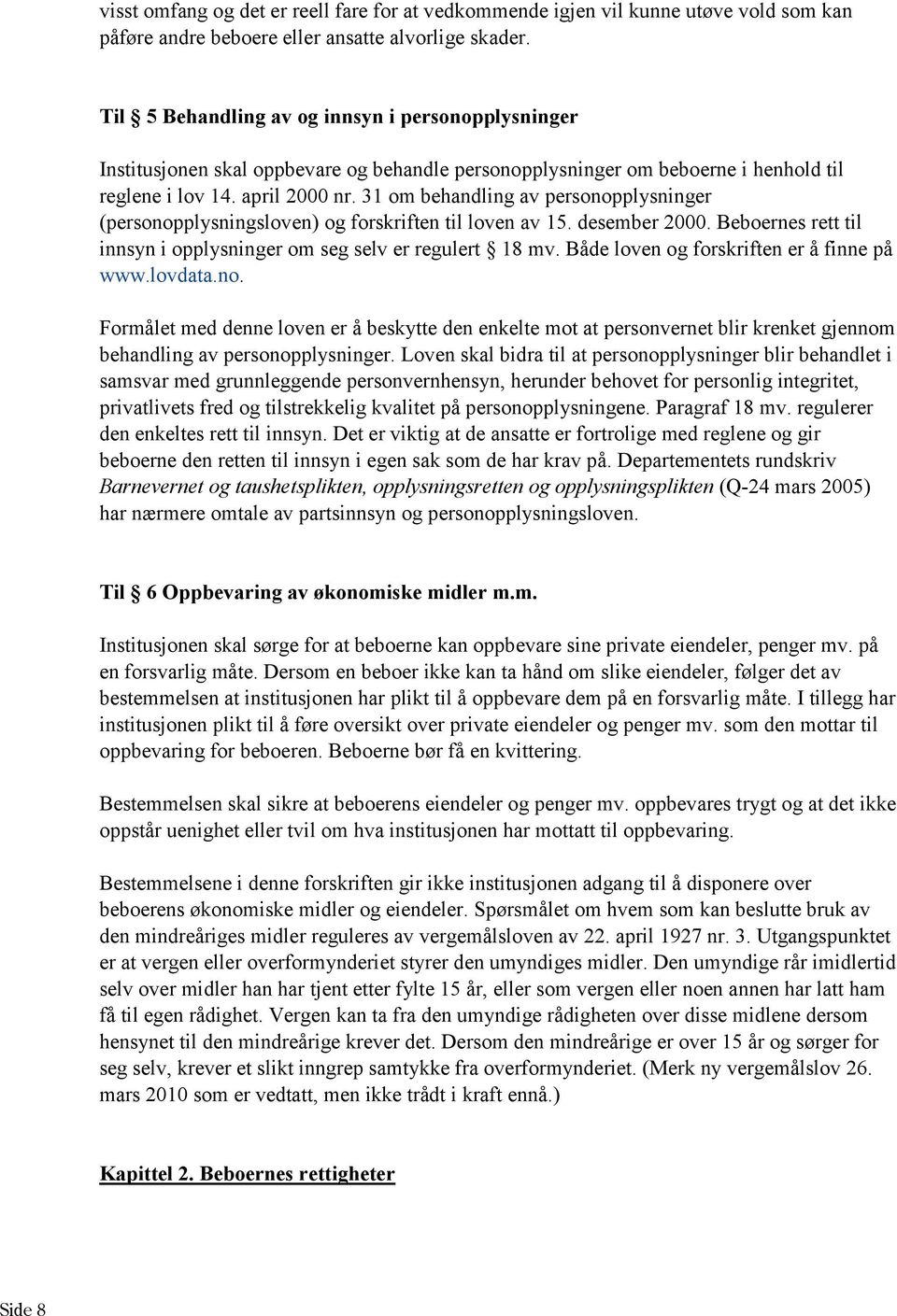 visst omfang og det er reell fare for at vedkommende igjen vil kunne utøve vold som kan påføre andre beboere eller ansatte alvorlige skader.

Til § 5 Behandling av og innsyn i personopplysninger

Institusjonen skal oppbevare og behandle personopplysninger om beboerne i henhold til reglene i lov 14. april 2000 nr. 31 om behandling av personopplysninger (personopplysningsloven) og forskriften til loven av 15. desember 2000. Beboernes rett til innsyn i opplysninger om seg selv er regulert § 18 mv. Både loven og forskriften er å finne på www.lovdata.no.

Formålet med denne loven er å beskytte den enkelte mot at personvernet blir krenket gjennom behandling av personopplysninger. Loven skal bidra til at personopplysninger blir behandlet i samsvar med grunnleggende personvernhensyn, herunder behovet for personlig integritet, privatlivets fred og tilstrekkelig kvalitet på personopplysningene. Paragraf 18 mv. regulerer den enkeltes rett til innsyn. Det er viktig at de ansatte er fortrolige med reglene og gir beboerne den retten til innsyn i egen sak som de har krav på. Departementets rundskriv Barnevernet og taushetsplikten, opplysningsretten og opplysningsplikten (Q-24 mars 2005) har nærmere omtale av partsinnsyn og personopplysningsloven.

Til § 6 Oppbevaring av økonomiske midler m.m.

Institusjonen skal sørge for at beboerne kan oppbevare sine private eiendeler, penger mv. på en forsvarlig måte. Dersom en beboer ikke kan ta hånd om slike eiendeler, følger det av bestemmelsen at institusjonen har plikt til å oppbevare dem på en forsvarlig måte. I tillegg har institusjonen plikt til å føre oversikt over private eiendeler og penger mv. som den mottar til oppbevaring for beboeren. Beboerne bør få en kvittering.

Bestemmelsen skal sikre at beboerens eiendeler og penger mv. oppbevares trygt og at det ikke oppstår uenighet eller tvil om hva institusjonen har mottatt til oppbevaring.

Bestemmelsene i denne forskriften gir ikke institusjonen adgang til å disponere over beboerens økonomiske midler og eiendeler. Spørsmålet om hvem som kan beslutte bruk av den mindreåriges midler reguleres av vergemålsloven av 22. april 1927 nr. 3. Utgangspunktet er at vergen eller overformynderiet styrer den umyndiges midler. Den umyndige rår imidlertid selv over midler han har tjent etter fylte 15 år, eller som vergen eller noen annen har latt ham få til egen rådighet. Vergen kan ta fra den umyndige rådigheten over disse midlene dersom hensynet til den mindreårige krever det. Dersom den mindreårige er over 15 år og sørger for seg selv, krever et slikt inngrep samtykke fra overformynderiet. (Merk ny vergemålslov 26. mars 2010 som er vedtatt, men ikke trådt i kraft ennå.)

Kapittel 2. Beboernes rettigheter

Side 8